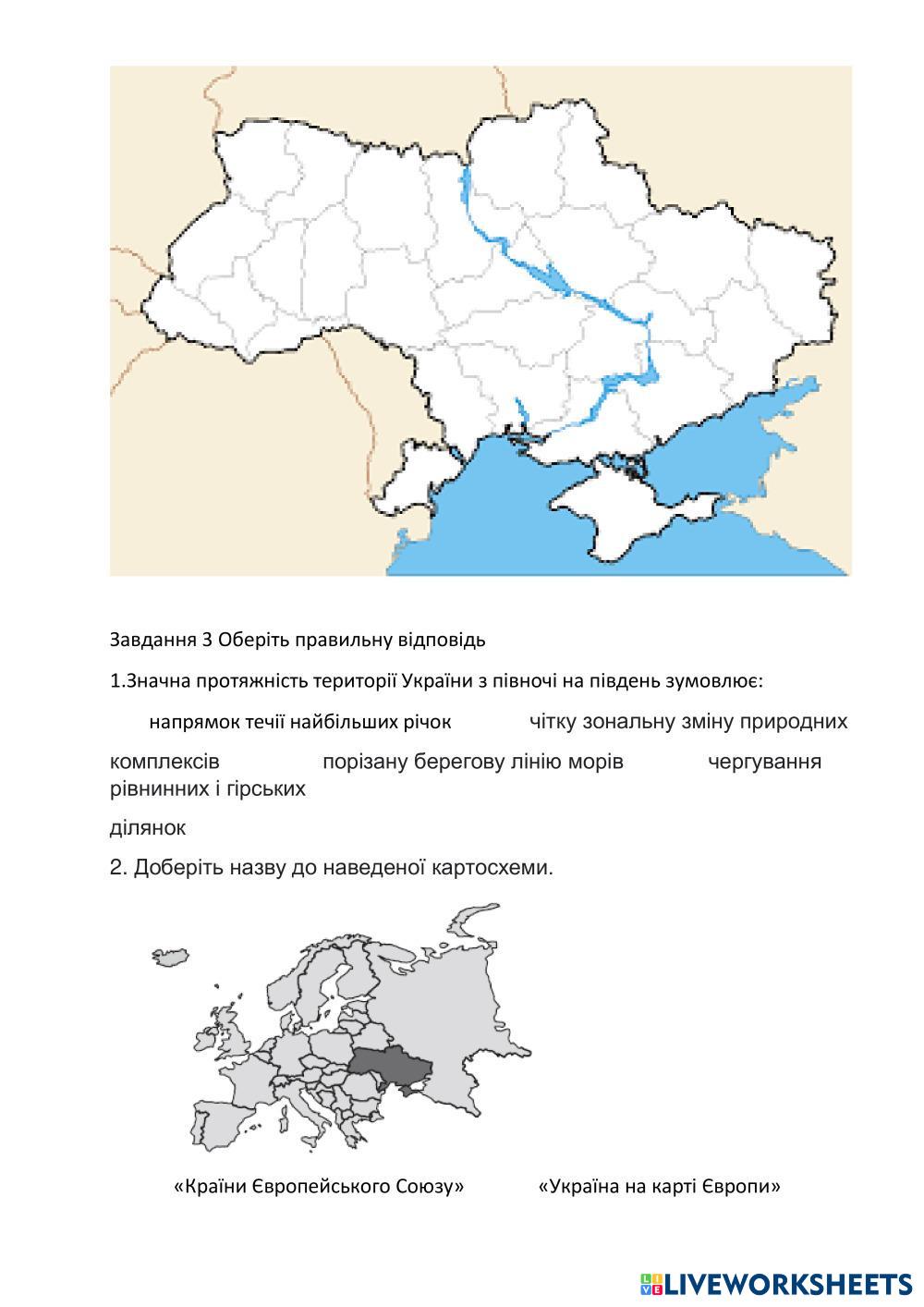 Завдання 3 Оберіть правильну відповідь

1.Значна протяжність території України з півночі на південь зумовлює:

напрямок течії найбільших річок чітку зональну зміну природних комплексів порізану берегову лінію морів чергування рівнинних і гірських ділянок

2. Доберіть назву до наведеної картосхеми.

«Країни Європейського Союзу» «Україна на карті Європи»

LIVEWORKSHEETS